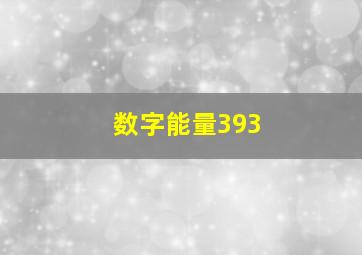 数字能量393